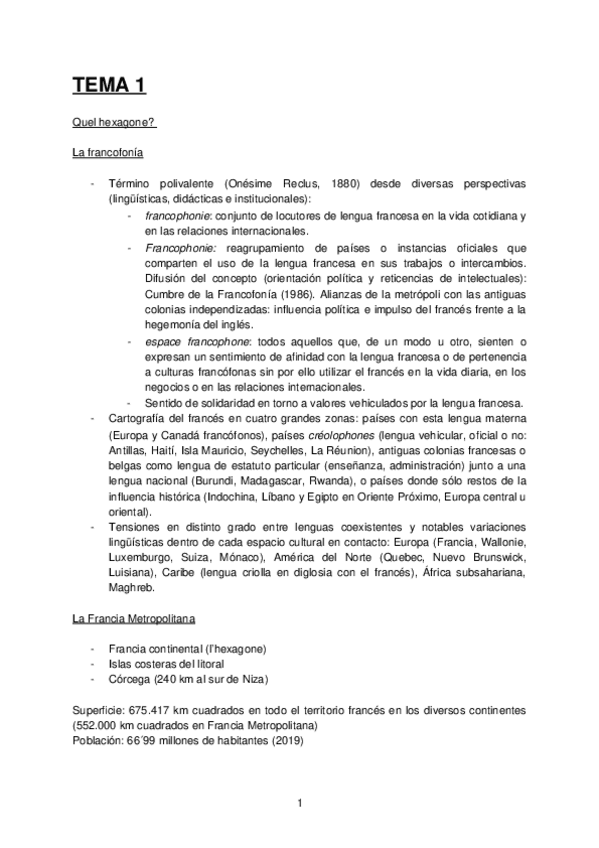 TEMA 1

Quel hexagone?

La francofonía

- Término polivalente (Onésime Reclus, 1880) desde diversas perspectivas (lingüísticas, didácticas e institucionales):
  - francophonie: conjunto de locutores de lengua francesa en la vida cotidiana y en las relaciones internacionales.
  - Francophonie: reagrupamiento de países o instancias oficiales que comparten el uso de la lengua francesa en sus trabajos o intercambios. Difusión del concepto (orientación política y reticencias de intelectuales): Cumbre de la Francofonía (1986). Alianzas de la metrópoli con las antiguas colonias independizadas: influencia política e impulso del francés frente a la hegemonía del inglés.
  - espace francophone: todos aquellos que, de un modo u otro, sienten o expresan un sentimiento de afinidad con la lengua francesa o de pertenencia a culturas francófonas sin por ello utilizar el francés en la vida diaria, en los negocios o en las relaciones internacionales.
  - Sentido de solidaridad en torno a valores vehiculados por la lengua francesa.
- Cartografía del francés en cuatro grandes zonas: países con esta lengua materna (Europa y Canadá francófonos), países créolophones (lengua vehicular, oficial o no: Antillas, Haití, Isla Mauricio, Seychelles, La Réunion), antiguas colonias francesas o belgas como lengua de estatuto particular (enseñanza, administración) junto a una lengua nacional (Burundi, Madagascar, Rwanda), o países donde sólo restos de la influencia histórica (Indochina, Líbano y Egipto en Oriente Próximo, Europa central u oriental).
- Tensiones en distinto grado entre lenguas coexistentes y notables variaciones lingüísticas dentro de cada espacio cultural en contacto: Europa (Francia, Wallonie, Luxemburgo, Suiza, Mónaco), América del Norte (Quebec, Nuevo Brunswick, Luisiana), Caribe (lengua criolla en diglosia con el francés), África subsahariana, Maghreb.

La Francia Metropolitana

- Francia continental (l'hexagone)
- Islas costeras del litoral
- Córcega (240 km al sur de Niza)

Superficie: 675.417 km cuadrados en todo el territorio francés en los diversos continentes (552.000 km cuadrados en Francia Metropolitana)
Población: 66´99 millones de habitantes (2019)

1